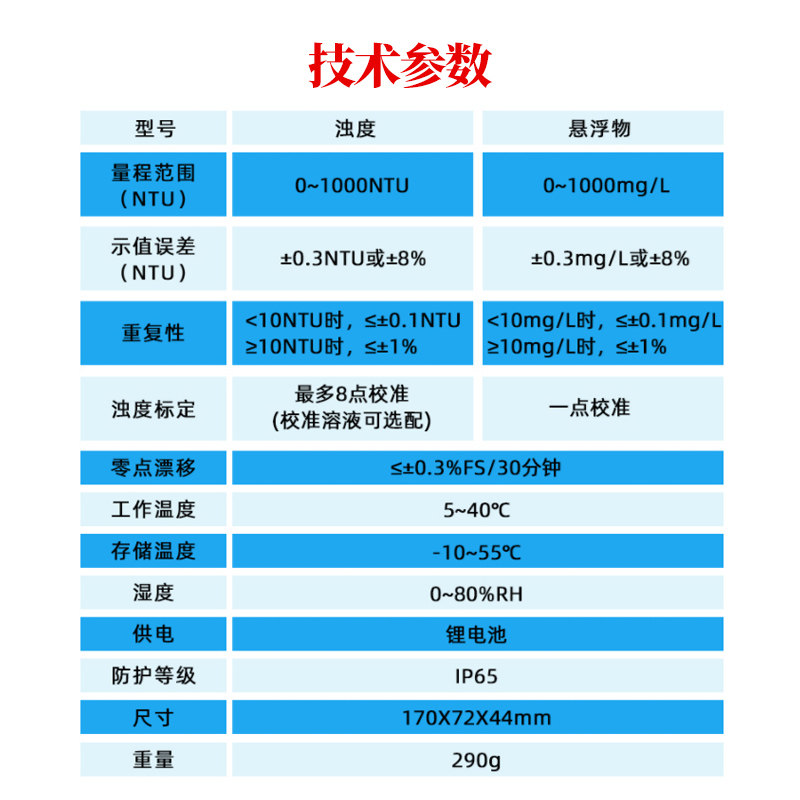 技术参数

| 型号 | 浊度 | 悬浮物 |
|---|---|---|
| 量程范围（NTU） | 0~1000NTU | 0~1000mg/L |
| 示值误差（NTU） | ±0.3NTU或±8% | ±0.3mg/L或±8% |
| 重复性 | <10NTU时，≤±0.1NTU ≥10NTU时，≤±1% | <10mg/L时，≤±0.1mg/L ≥10mg/L时，≤±1% |
| 浊度标定 | 最多8点校准 (校准溶液可选配) | 一点校准 |
| 零点漂移 | ≤±0.3%FS/30分钟 | |
| 工作温度 | 5~40℃ | |
| 存储温度 | -10~55℃ | |
| 湿度 | 0~80%RH | |
| 供电 | 锂电池 | |
| 防护等级 | IP65 | |
| 尺寸 | 170X72X44mm | |
| 重量 | 290g | |